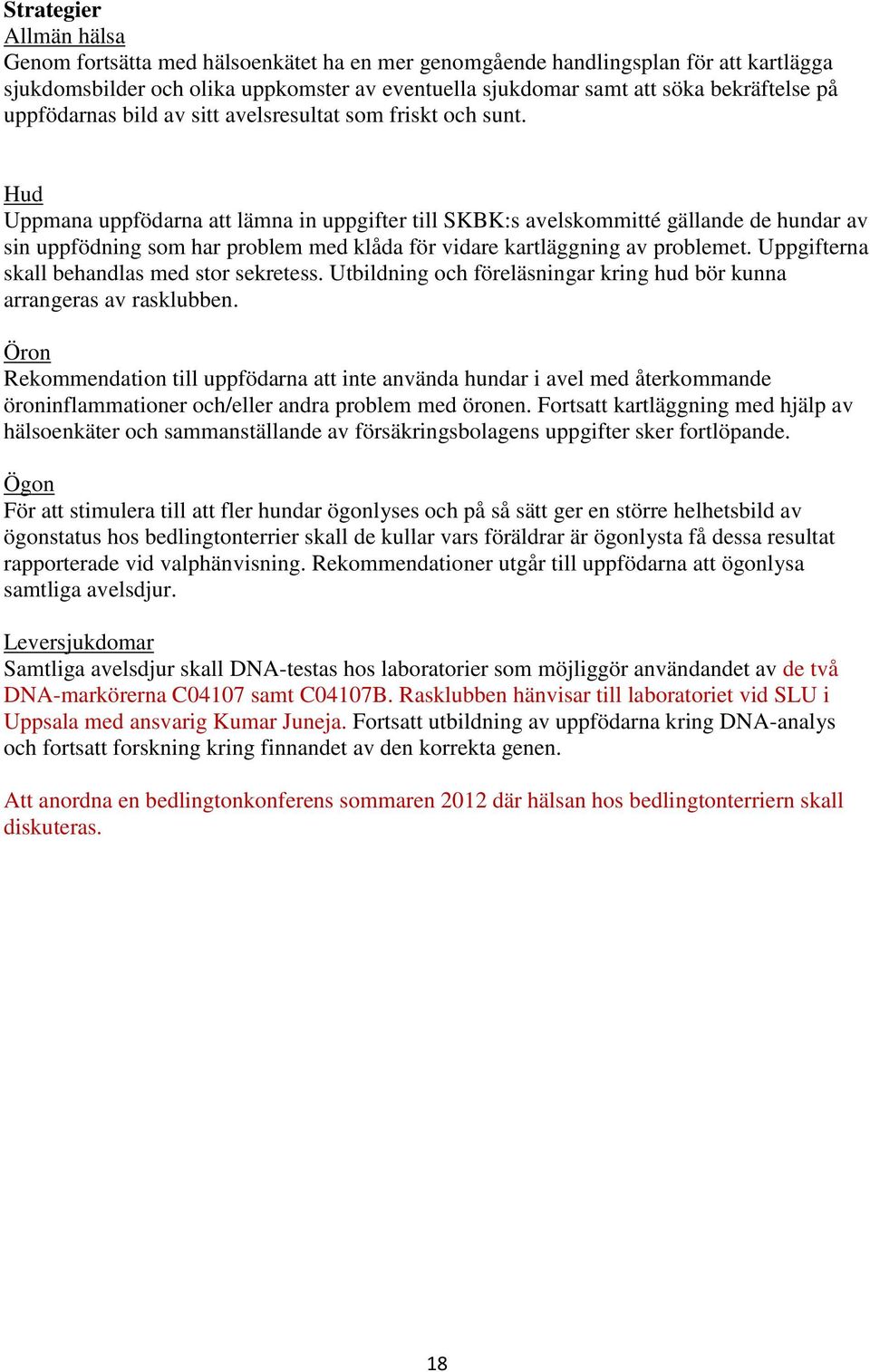 Strategier
Allmän hälsa
Genom fortsätta med hälsoenkätet ha en mer genomgående handlingsplan för att kartlägga sjukdomsbilder och olika uppkomster av eventuella sjukdomar samt att söka bekräftelse på uppfödarnas bild av sitt avelsresultat som friskt och sunt.

Hud
Uppmana uppfödarna att lämna in uppgifter till SKBK:s avelskommitté gällande de hundar av sin uppfödning som har problem med klåda för vidare kartläggning av problemet. Uppgifterna skall behandlas med stor sekretess. Utbildning och föreläsningar kring hud bör kunna arrangeras av rasklubben.

Öron
Rekommendation till uppfödarna att inte använda hundar i avel med återkommande öroninflammationer och/eller andra problem med öronen. Fortsatt kartläggning med hjälp av hälsoenkäter och sammanställande av försäkringsbolagens uppgifter sker fortlöpande.

Ögon
För att stimulera till att fler hundar ögonlyses och på så sätt ger en större helhetsbild av ögonstatus hos bedlingtonterrier skall de kullar vars föräldrar är ögonlysta få dessa resultat rapporterade vid valphänvisning. Rekommendationer utgår till uppfödarna att ögonlysa samtliga avelsdjur.

Leversjukdomar
Samtliga avelsdjur skall DNA-testas hos laboratorier som möjliggör användandet av de två DNA-markörerna C04107 samt C04107B. Rasklubben hänvisar till laboratoriet vid SLU i Uppsala med ansvarig Kumar Juneja. Fortsatt utbildning av uppfödarna kring DNA-analys och fortsatt forskning kring finnandet av den korrekta genen.

Att anordna en bedlingtonkonferens sommaren 2012 där hälsan hos bedlingtonterriern skall diskuteras.

18